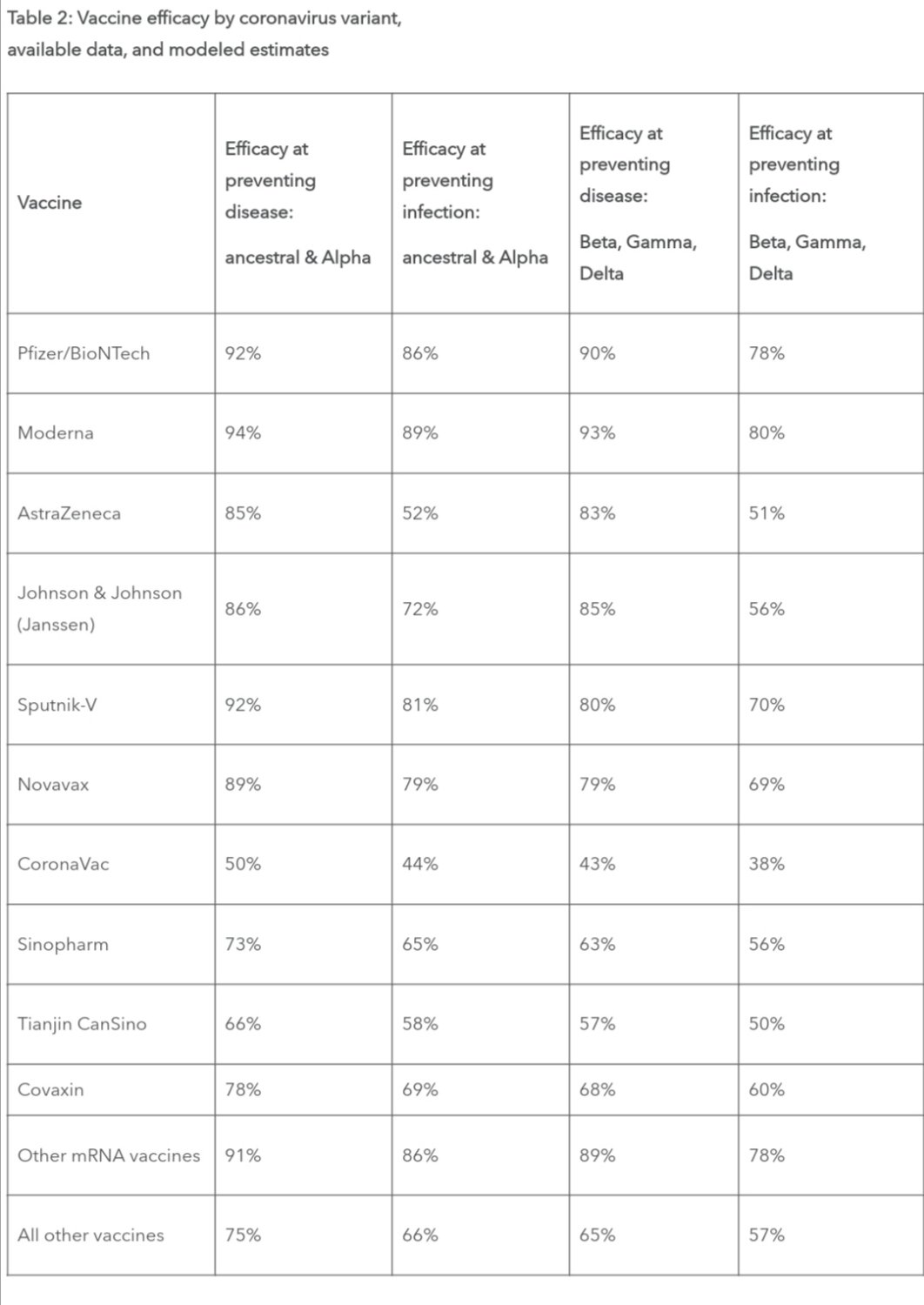 Table 2: Vaccine efficacy by coronavirus variant, available data, and modeled estimates

| Vaccine | Efficacy at preventing disease: ancestral & Alpha | Efficacy at preventing infection: ancestral & Alpha | Efficacy at preventing disease: Beta, Gamma, Delta | Efficacy at preventing infection: Beta, Gamma, Delta |
|---|---|---|---|---|
| Pfizer/BioNTech | 92% | 86% | 90% | 78% |
| Moderna | 94% | 89% | 93% | 80% |
| AstraZeneca | 85% | 52% | 83% | 51% |
| Johnson & Johnson (Janssen) | 86% | 72% | 85% | 56% |
| Sputnik-V | 92% | 81% | 80% | 70% |
| Novavax | 89% | 79% | 79% | 69% |
| CoronaVac | 50% | 44% | 43% | 38% |
| Sinopharm | 73% | 65% | 63% | 56% |
| Tianjin CanSino | 66% | 58% | 57% | 50% |
| Covaxin | 78% | 69% | 68% | 60% |
| Other mRNA vaccines | 91% | 86% | 89% | 78% |
| All other vaccines | 75% | 66% | 65% | 57% |